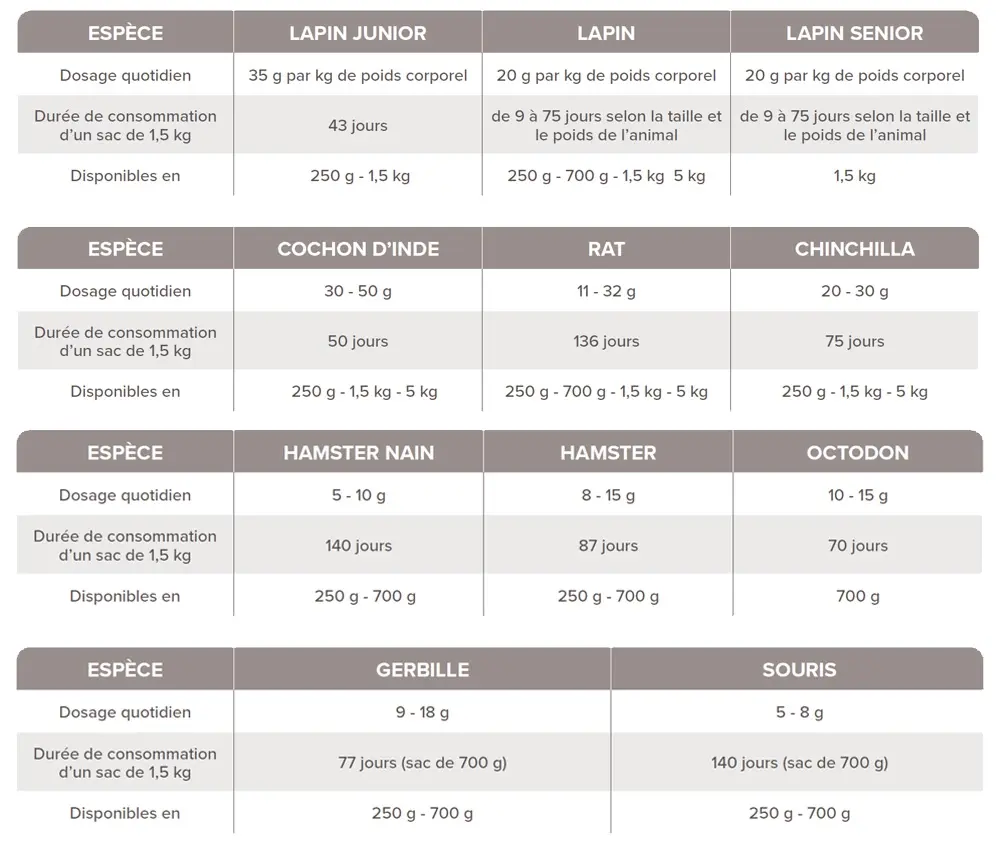 | ESPÈCE | LAPIN JUNIOR | LAPIN | LAPIN SENIOR |
|---|---|---|---|
| Dosage quotidien | 35 g par kg de poids corporel | 20 g par kg de poids corporel | 20 g par kg de poids corporel |
| Durée de consommation d'un sac de 1,5 kg | 43 jours | de 9 à 75 jours selon la taille et le poids de l'animal | de 9 à 75 jours selon la taille et le poids de l'animal |
| Disponibles en | 250 g - 1,5 kg | 250 g - 700 g - 1,5 kg 5 kg | 1,5 kg |

| ESPÈCE | COCHON D'INDE | RAT | CHINCHILLA |
|---|---|---|---|
| Dosage quotidien | 30 - 50 g | 11 - 32 g | 20 - 30 g |
| Durée de consommation d'un sac de 1,5 kg | 50 jours | 136 jours | 75 jours |
| Disponibles en | 250 g - 1,5 kg - 5 kg | 250 g - 700 g - 1,5 kg - 5 kg | 250 g - 1,5 kg - 5 kg |

| ESPÈCE | HAMSTER NAIN | HAMSTER | OCTODON |
|---|---|---|---|
| Dosage quotidien | 5 - 10 g | 8 - 15 g | 10 - 15 g |
| Durée de consommation d'un sac de 1,5 kg | 140 jours | 87 jours | 70 jours |
| Disponibles en | 250 g - 700 g | 250 g - 700 g | 700 g |

| ESPÈCE | GERBILLE | SOURIS |
|---|---|---|
| Dosage quotidien | 9 - 18 g | 5 - 8 g |
| Durée de consommation d'un sac de 1,5 kg | 77 jours (sac de 700 g) | 140 jours (sac de 700 g) |
| Disponibles en | 250 g - 700 g | 250 g - 700 g |